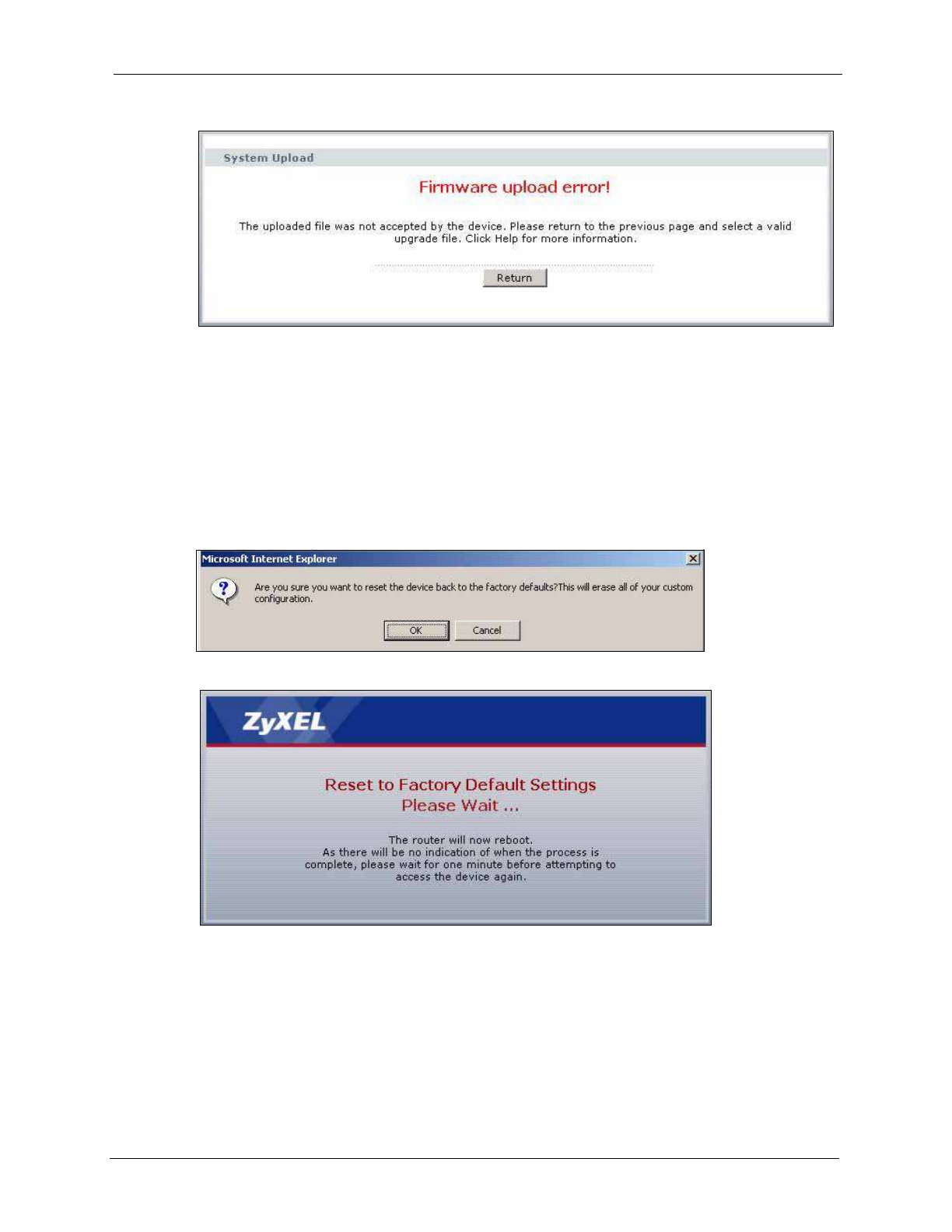 System Upload

Firmware upload error!

The uploaded file was not accepted by the device. Please return to the previous page and select a valid upgrade file. Click Help for more information.

Return

Microsoft Internet Explorer

Are you sure you want to reset the device back to the factory defaults?This will erase all of your custom configuration.

OK Cancel

ZyXEL

Reset to Factory Default Settings
Please Wait ...

The router will now reboot.
As there will be no indication of when the process is complete, please wait for one minute before attempting to access the device again.